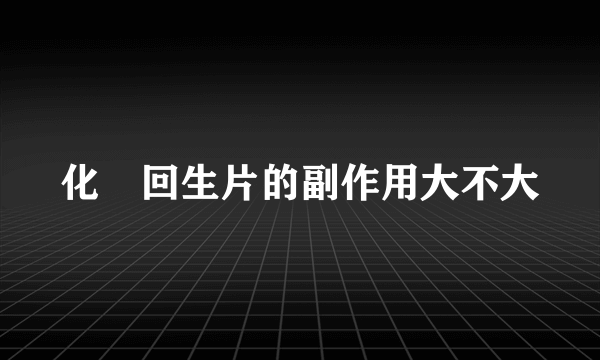 化 回生片的副作用大不大